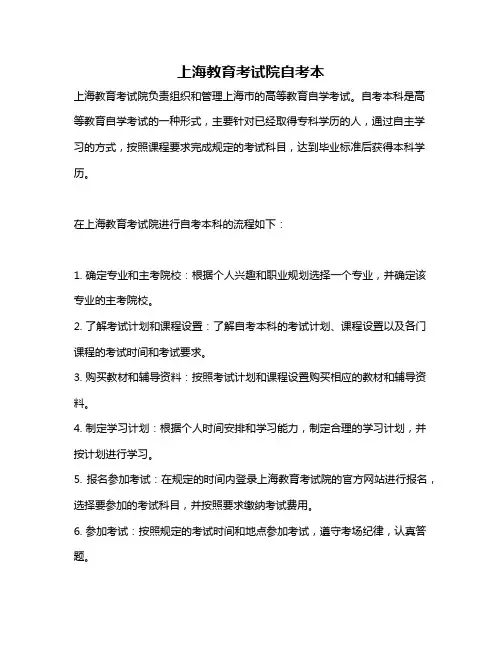 上海教育考试院自考本

上海教育考试院负责组织和管理上海市的高等教育自学考试。自考本科是高等教育自学考试的一种形式，主要针对已经取得专科学历的人，通过自主学习的方式，按照课程要求完成规定的考试科目，达到毕业标准后获得本科学历。

在上海教育考试院进行自考本科的流程如下：

1. 确定专业和主考院校：根据个人兴趣和职业规划选择一个专业，并确定该专业的主考院校。
2. 了解考试计划和课程设置：了解自考本科的考试计划、课程设置以及各门课程的考试时间和考试要求。
3. 购买教材和辅导资料：按照考试计划和课程设置购买相应的教材和辅导资料。
4. 制定学习计划：根据个人时间安排和学习能力，制定合理的学习计划，并按计划进行学习。
5. 报名参加考试：在规定的时间内登录上海教育考试院的官方网站进行报名，选择要参加的考试科目，并按照要求缴纳考试费用。
6. 参加考试：按照规定的考试时间和地点参加考试，遵守考场纪律，认真答题。